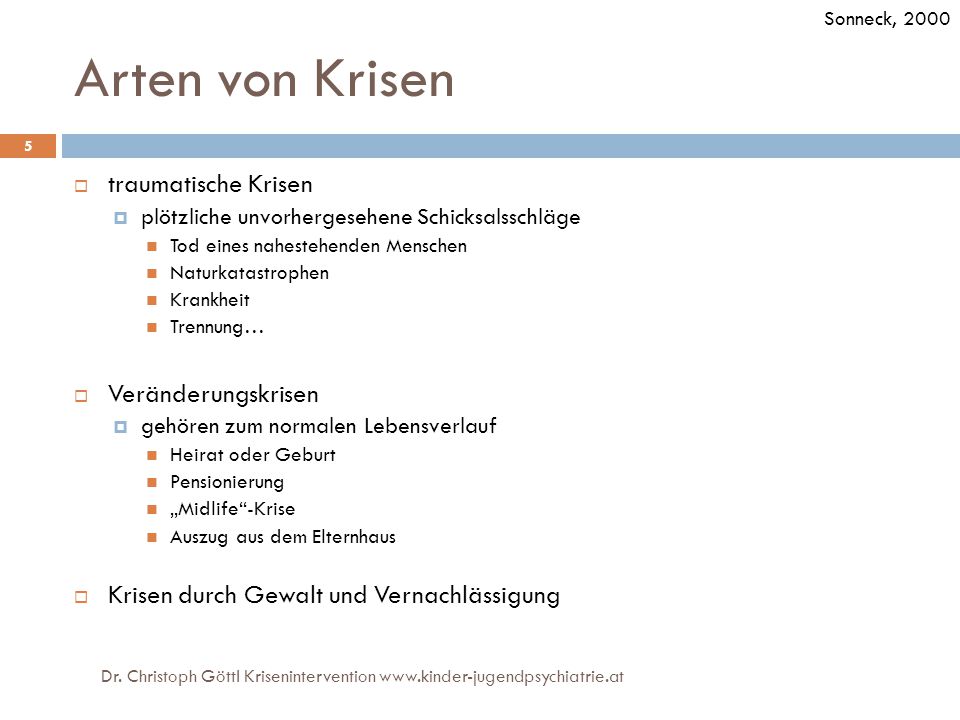 Sonneck, 2000

Arten von Krisen

5

traumatische Krisen
plötzliche unvorhergesehene Schicksalsschläge
Tod eines nahestehenden Menschen
Naturkatastrophen
Krankheit
Trennung…

Veränderungskrisen
gehören zum normalen Lebensverlauf
Heirat oder Geburt
Pensionierung
„Midlife“-Krise
Auszug aus dem Elternhaus

Krisen durch Gewalt und Vernachlässigung

Dr. Christoph Göttl Krisenintervention www.kinder-jugendpsychiatrie.at